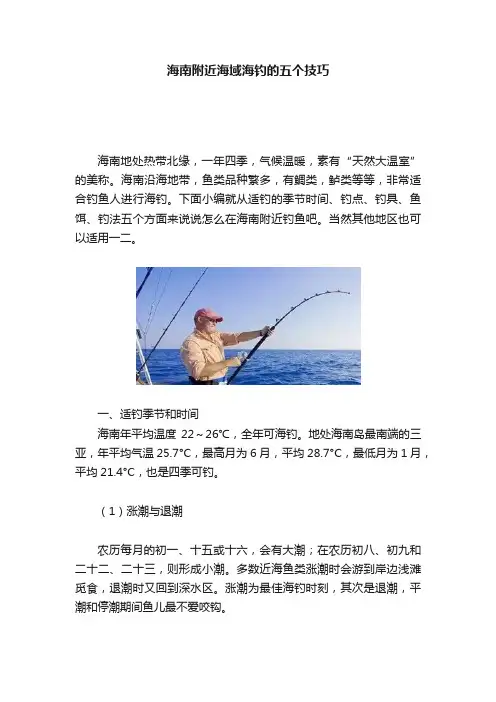 海南附近海域海钓的五个技巧

海南地处热带北缘，一年四季，气候温暖，素有“天然大温室”的美称。海南沿海地带，鱼类品种繁多，有鲷类，鲈类等等，非常适合钓鱼人进行海钓。下面小编就从适钓的季节时间、钓点、钓具、鱼饵、钓法五个方面来说说怎么在海南附近钓鱼吧。当然其他地区也可以适用一二。

一、适钓季节和时间

海南年平均温度 22～26°C，全年可海钓。地处海南岛最南端的三亚，年平均气温 25.7°C，最高月为 6 月，平均 28.7°C，最低月为 1 月，平均 21.4°C，也是四季可钓。

（1）涨潮与退潮

农历每月的初一、十五或十六，会有大潮；在农历初八、初九和二十二、二十三，则形成小潮。多数近海鱼类涨潮时会游到岸边浅滩觅食，退潮时又回到深水区。涨潮为最佳海钓时刻，其次是退潮，平潮和停潮期间鱼儿最不爱咬钩。